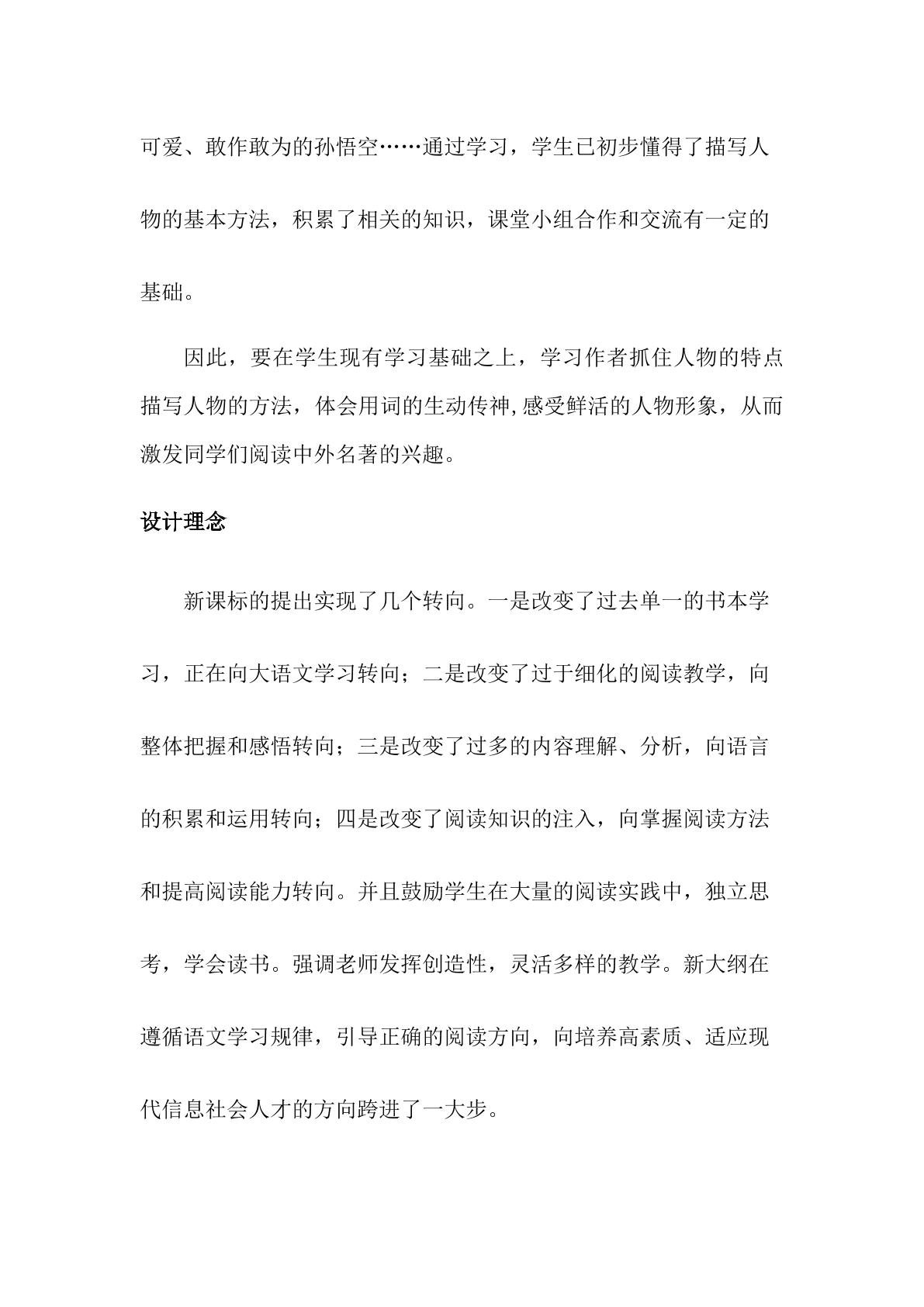 可爱、敢作敢为的孙悟空……通过学习，学生已初步懂得了描写人物的基本方法，积累了相关的知识，课堂小组合作和交流有一定的基础。

因此，要在学生现有学习基础之上，学习作者抓住人物的特点描写人物的方法，体会用词的生动传神,感受鲜活的人物形象，从而激发同学们阅读中外名著的兴趣。

设计理念

新课标的提出实现了几个转向。一是改变了过去单一的书本学习，正在向大语文学习转向；二是改变了过于细化的阅读教学，向整体把握和感悟转向；三是改变了过多的内容理解、分析，向语言的积累和运用转向；四是改变了阅读知识的注入，向掌握阅读方法和提高阅读能力转向。并且鼓励学生在大量的阅读实践中，独立思考，学会读书。强调老师发挥创造性，灵活多样的教学。新大纲在遵循语文学习规律，引导正确的阅读方向，向培养高素质、适应现代信息社会人才的方向跨进了一大步。